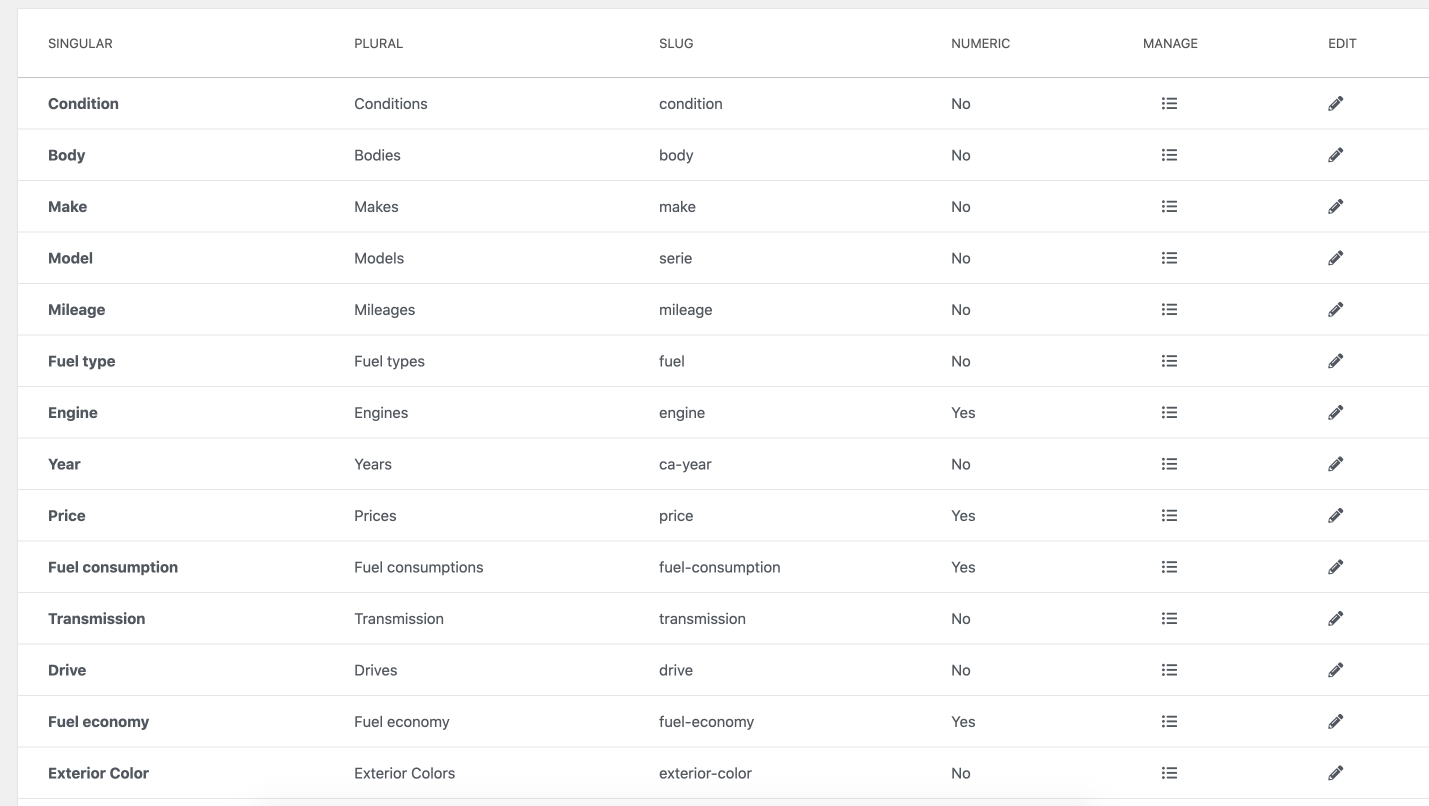 | SINGULAR | PLURAL | SLUG | NUMERIC | MANAGE | EDIT |
|---|---|---|---|---|---|
| Condition | Conditions | condition | No | | |
| Body | Bodies | body | No | | |
| Make | Makes | make | No | | |
| Model | Models | serie | No | | |
| Mileage | Mileages | mileage | No | | |
| Fuel type | Fuel types | fuel | No | | |
| Engine | Engines | engine | Yes | | |
| Year | Years | ca-year | No | | |
| Price | Prices | price | Yes | | |
| Fuel consumption | Fuel consumptions | fuel-consumption | Yes | | |
| Transmission | Transmission | transmission | No | | |
| Drive | Drives | drive | No | | |
| Fuel economy | Fuel economy | fuel-economy | Yes | | |
| Exterior Color | Exterior Colors | exterior-color | No | | |